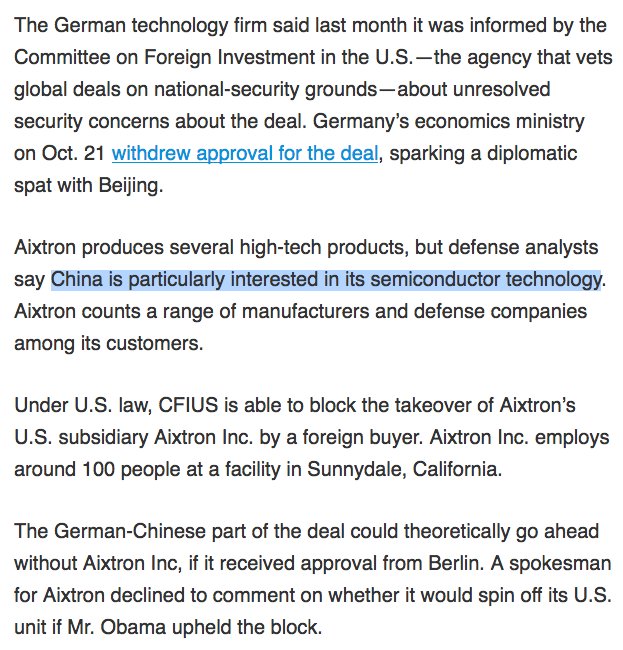 The German technology firm said last month it was informed by the Committee on Foreign Investment in the U.S.—the agency that vets global deals on national-security grounds—about unresolved security concerns about the deal. Germany's economics ministry on Oct. 21 withdrew approval for the deal, sparking a diplomatic spat with Beijing.

Aixtron produces several high-tech products, but defense analysts say China is particularly interested in its semiconductor technology. Aixtron counts a range of manufacturers and defense companies among its customers.

Under U.S. law, CFIUS is able to block the takeover of Aixtron's U.S. subsidiary Aixtron Inc. by a foreign buyer. Aixtron Inc. employs around 100 people at a facility in Sunnydale, California.

The German-Chinese part of the deal could theoretically go ahead without Aixtron Inc, if it received approval from Berlin. A spokesman for Aixtron declined to comment on whether it would spin off its U.S. unit if Mr. Obama upheld the block.